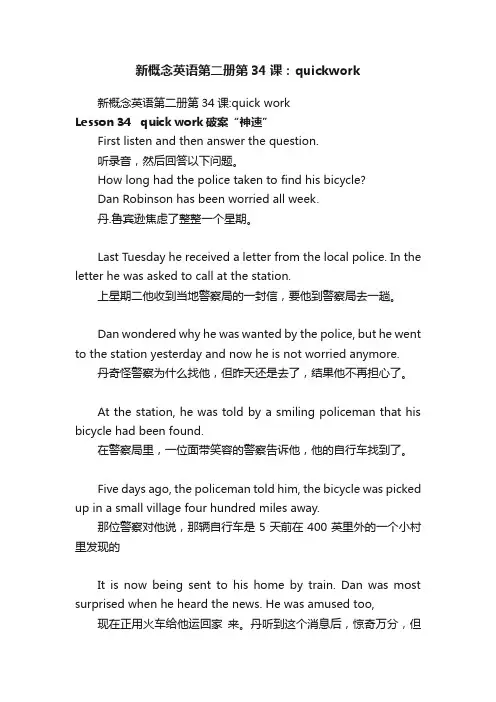 新概念英语第二册第 34 课：quickwork

新概念英语第二册第 34 课:quick work

Lesson 34 quick work 破案“神速”

First listen and then answer the question.

听录音，然后回答以下问题。

How long had the police taken to find his bicycle?

Dan Robinson has been worried all week.

丹.鲁宾逊焦虑了整整一个星期。

Last Tuesday he received a letter from the local police. In the letter he was asked to call at the station.

上星期二他收到当地警察局的一封信，要他到警察局去一趟。

Dan wondered why he was wanted by the police, but he went to the station yesterday and now he is not worried anymore.

丹奇怪警察为什么找他，但昨天还是去了，结果他不再担心了。

At the station, he was told by a smiling policeman that his bicycle had been found.

在警察局里，一位面带笑容的警察告诉他，他的自行车找到了。

Five days ago, the policeman told him, the bicycle was picked up in a small village four hundred miles away.

那位警察对他说，那辆自行车是 5 天前在 400 英里外的一个小村里发现的

It is now being sent to his home by train. Dan was most surprised when he heard the news. He was amused too,

现在正用火车给他运回家 来。丹听到这个消息后，惊奇万分，但